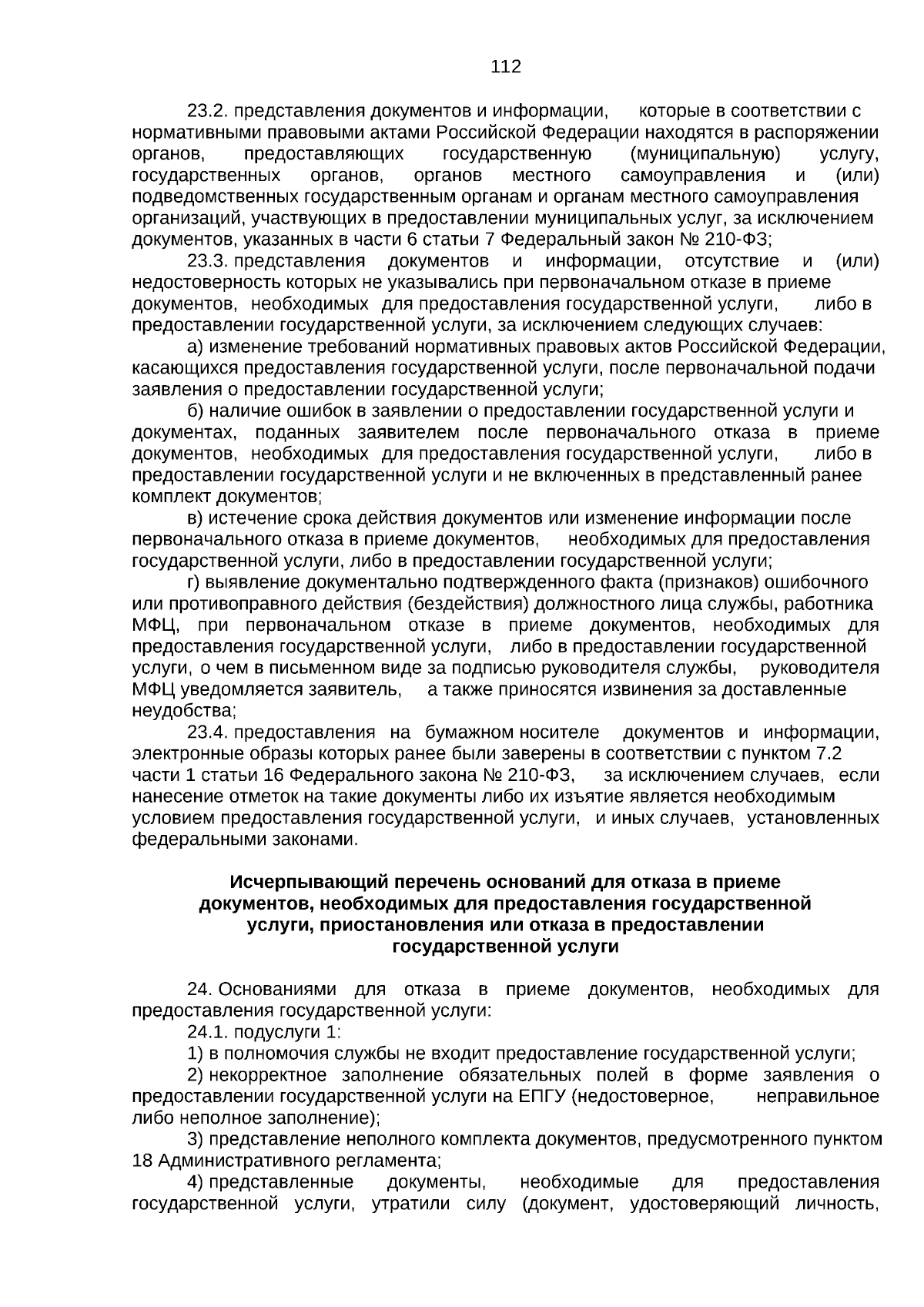 112

23.2. представления документов и информации, которые в соответствии с нормативными правовыми актами Российской Федерации находятся в распоряжении органов, предоставляющих государственную (муниципальную) услугу, государственных органов, органов местного самоуправления и (или) подведомственных государственным органам и органам местного самоуправления организаций, участвующих в предоставлении муниципальных услуг, за исключением документов, указанных в части 6 статьи 7 Федеральный закон № 210-ФЗ;

23.3. представления документов и информации, отсутствие и (или) недостоверность которых не указывались при первоначальном отказе в приеме документов, необходимых для предоставления государственной услуги, либо в предоставлении государственной услуги, за исключением следующих случаев:

а) изменение требований нормативных правовых актов Российской Федерации, касающихся предоставления государственной услуги, после первоначальной подачи заявления о предоставлении государственной услуги;

б) наличие ошибок в заявлении о предоставлении государственной услуги и документах, поданных заявителем после первоначального отказа в приеме документов, необходимых для предоставления государственной услуги, либо в предоставлении государственной услуги и не включенных в представленный ранее комплект документов;

в) истечение срока действия документов или изменение информации после первоначального отказа в приеме документов, необходимых для предоставления государственной услуги, либо в предоставлении государственной услуги;

г) выявление документально подтвержденного факта (признаков) ошибочного или противоправного действия (бездействия) должностного лица службы, работника МФЦ, при первоначальном отказе в приеме документов, необходимых для предоставления государственной услуги, либо в предоставлении государственной услуги, о чем в письменном виде за подписью руководителя службы, руководителя МФЦ уведомляется заявитель, а также приносятся извинения за доставленные неудобства;

23.4. предоставления на бумажном носителе документов и информации, электронные образы которых ранее были заверены в соответствии с пунктом 7.2 части 1 статьи 16 Федерального закона № 210-ФЗ, за исключением случаев, если нанесение отметок на такие документы либо их изъятие является необходимым условием предоставления государственной услуги, и иных случаев, установленных федеральными законами.

Исчерпывающий перечень оснований для отказа в приеме документов, необходимых для предоставления государственной услуги, приостановления или отказа в предоставлении государственной услуги

24. Основаниями для отказа в приеме документов, необходимых для предоставления государственной услуги:

24.1. подуслуги 1:

1) в полномочия службы не входит предоставление государственной услуги;

2) некорректное заполнение обязательных полей в форме заявления о предоставлении государственной услуги на ЕПГУ (недостоверное, неправильное либо неполное заполнение);

3) представление неполного комплекта документов, предусмотренного пунктом 18 Административного регламента;

4) представленные документы, необходимые для предоставления государственной услуги, утратили силу (документ, удостоверяющий личность,